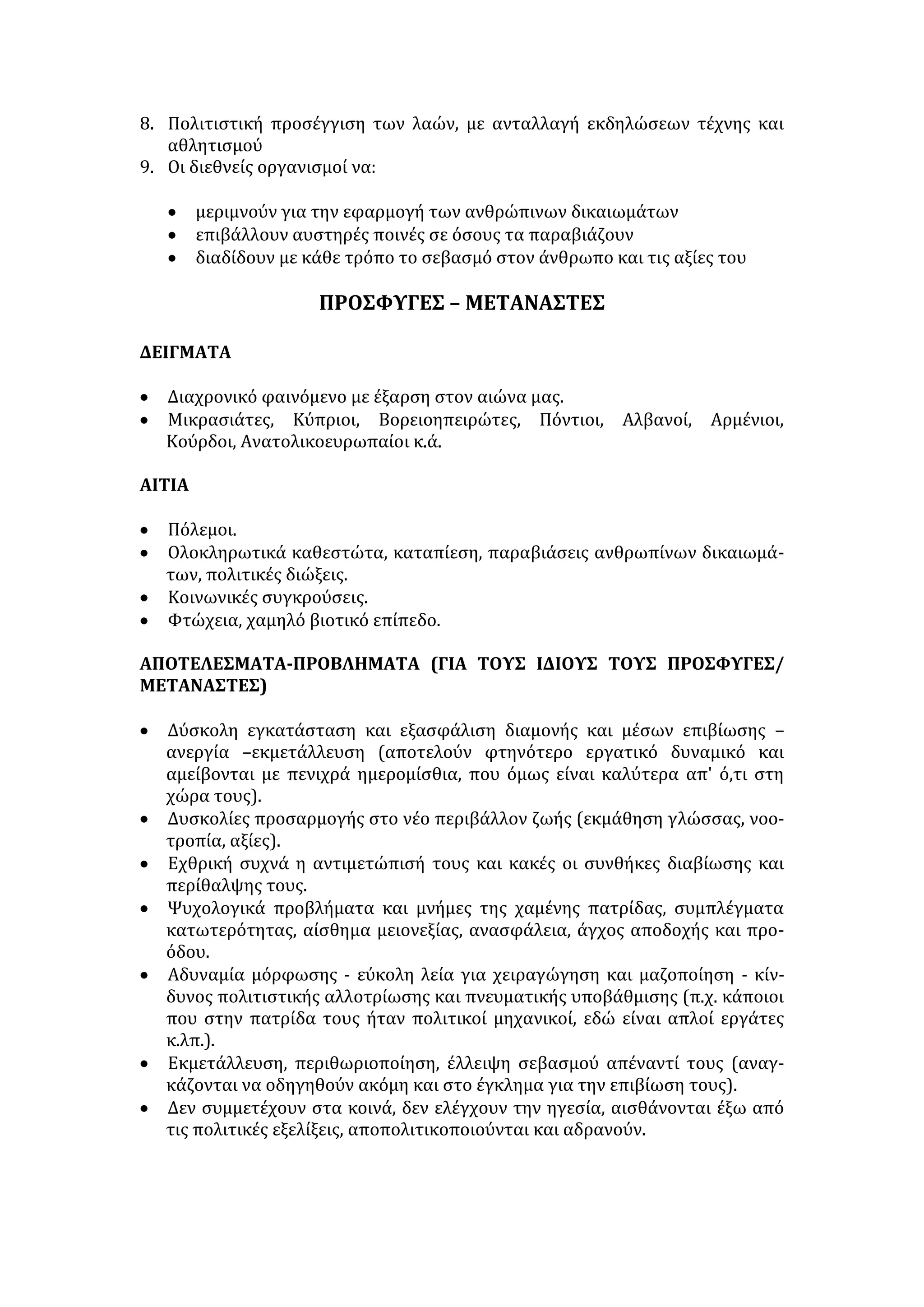 8. Πολιτιστική προσέγγιση των λαών, με ανταλλαγή εκδηλώσεων τέχνης και αθλητισμού
9. Οι διεθνείς οργανισμοί να:

• μεριμνούν για την εφαρμογή των ανθρώπινων δικαιωμάτων
• επιβάλλουν αυστηρές ποινές σε όσους τα παραβιάζουν
• διαδίδουν με κάθε τρόπο το σεβασμό στον άνθρωπο και τις αξίες του

ΠΡΟΣΦΥΓΕΣ – ΜΕΤΑΝΑΣΤΕΣ

ΔΕΙΓΜΑΤΑ

• Διαχρονικό φαινόμενο με έξαρση στον αιώνα μας.
• Μικρασιάτες, Κύπριοι, Βορειοηπειρώτες, Πόντιοι, Αλβανοί, Αρμένιοι, Κούρδοι, Ανατολικοευρωπαίοι κ.ά.

ΑΙΤΙΑ

• Πόλεμοι.
• Ολοκληρωτικά καθεστώτα, καταπίεση, παραβιάσεις ανθρωπίνων δικαιωμάτων, πολιτικές διώξεις.
• Κοινωνικές συγκρούσεις.
• Φτώχεια, χαμηλό βιοτικό επίπεδο.

ΑΠΟΤΕΛΕΣΜΑΤΑ-ΠΡΟΒΛΗΜΑΤΑ (ΓΙΑ ΤΟΥΣ ΙΔΙΟΥΣ ΤΟΥΣ ΠΡΟΣΦΥΓΕΣ/ ΜΕΤΑΝΑΣΤΕΣ)

• Δύσκολη εγκατάσταση και εξασφάλιση διαμονής και μέσων επιβίωσης – ανεργία –εκμετάλλευση (αποτελούν φτηνότερο εργατικό δυναμικό και αμείβονται με πενιχρά ημερομίσθια, που όμως είναι καλύτερα απ' ό,τι στη χώρα τους).
• Δυσκολίες προσαρμογής στο νέο περιβάλλον ζωής (εκμάθηση γλώσσας, νοοτροπία, αξίες).
• Εχθρική συχνά η αντιμετώπισή τους και κακές οι συνθήκες διαβίωσης και περίθαλψης τους.
• Ψυχολογικά προβλήματα και μνήμες της χαμένης πατρίδας, συμπλέγματα κατωτερότητας, αίσθημα μειονεξίας, ανασφάλεια, άγχος αποδοχής και προόδου.
• Αδυναμία μόρφωσης - εύκολη λεία για χειραγώγηση και μαζοποίηση - κίνδυνος πολιτιστικής αλλοτρίωσης και πνευματικής υποβάθμισης (π.χ. κάποιοι που στην πατρίδα τους ήταν πολιτικοί μηχανικοί, εδώ είναι απλοί εργάτες κ.λπ.).
• Εκμετάλλευση, περιθωριοποίηση, έλλειψη σεβασμού απέναντί τους (αναγκάζονται να οδηγηθούν ακόμη και στο έγκλημα για την επιβίωση τους).
• Δεν συμμετέχουν στα κοινά, δεν ελέγχουν την ηγεσία, αισθάνονται έξω από τις πολιτικές εξελίξεις, αποπολιτικοποιούνται και αδρανούν.